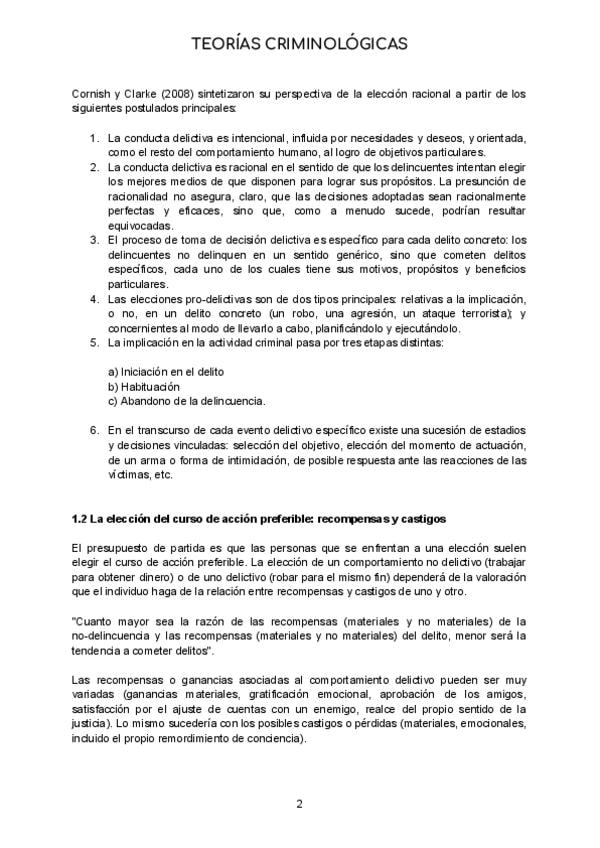 TEORÍAS CRIMINOLÓGICAS

Cornish y Clarke (2008) sintetizaron su perspectiva de la elección racional a partir de los siguientes postulados principales:

1. La conducta delictiva es intencional, influida por necesidades y deseos, y orientada, como el resto del comportamiento humano, al logro de objetivos particulares.
2. La conducta delictiva es racional en el sentido de que los delincuentes intentan elegir los mejores medios de que disponen para lograr sus propósitos. La presunción de racionalidad no asegura, claro, que las decisiones adoptadas sean racionalmente perfectas y eficaces, sino que, como a menudo sucede, podrían resultar equivocadas.
3. El proceso de toma de decisión delictiva es específico para cada delito concreto: los delincuentes no delinquen en un sentido genérico, sino que cometen delitos específicos, cada uno de los cuales tiene sus motivos, propósitos y beneficios particulares.
4. Las elecciones pro-delictivas son de dos tipos principales: relativas a la implicación, o no, en un delito concreto (un robo, una agresión, un ataque terrorista); y concernientes al modo de llevarlo a cabo, planificándolo y ejecutándolo.
5. La implicación en la actividad criminal pasa por tres etapas distintas:

a) Iniciación en el delito
b) Habituación
c) Abandono de la delincuencia.

6. En el transcurso de cada evento delictivo específico existe una sucesión de estadios y decisiones vinculadas: selección del objetivo, elección del momento de actuación, de un arma o forma de intimidación, de posible respuesta ante las reacciones de las víctimas, etc.

1.2 La elección del curso de acción preferible: recompensas y castigos

El presupuesto de partida es que las personas que se enfrentan a una elección suelen elegir el curso de acción preferible. La elección de un comportamiento no delictivo (trabajar para obtener dinero) o de uno delictivo (robar para el mismo fin) dependerá de la valoración que el individuo haga de la relación entre recompensas y castigos de uno y otro.

"Cuanto mayor sea la razón de las recompensas (materiales y no materiales) de la no-delincuencia y las recompensas (materiales y no materiales) del delito, menor será la tendencia a cometer delitos".

Las recompensas o ganancias asociadas al comportamiento delictivo pueden ser muy variadas (ganancias materiales, gratificación emocional, aprobación de los amigos, satisfacción por el ajuste de cuentas con un enemigo, realce del propio sentido de la justicia). Lo mismo sucedería con los posibles castigos o pérdidas (materiales, emocionales, incluido el propio remordimiento de conciencia).

2